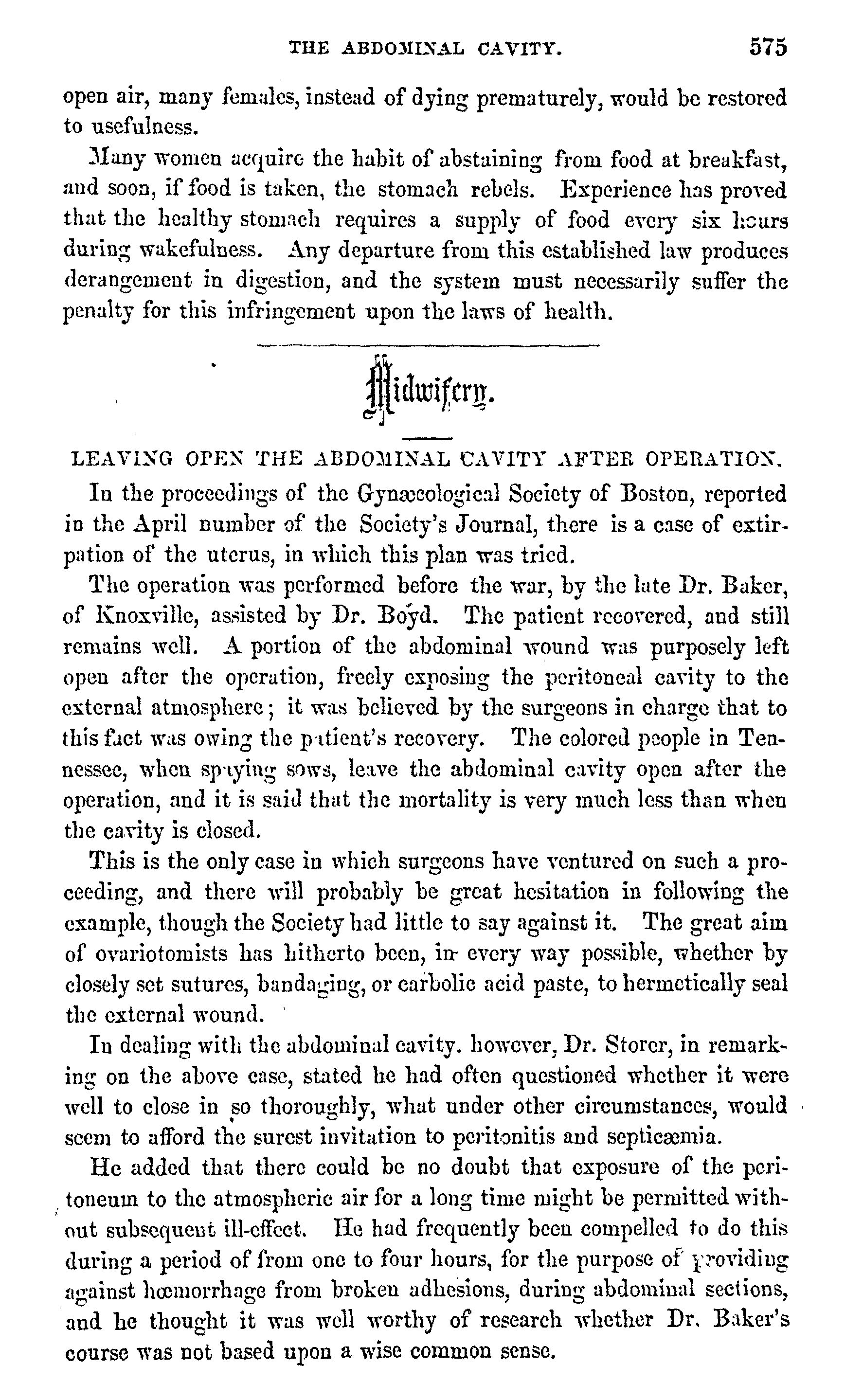 THE ABDOMINAL CAVITY. 575

open air, many females, instead of dying prematurely, would be restored to usefulness.

Many women acquire the habit of abstaining from food at breakfast, and soon, if food is taken, the stomach rebels. Experience has proved that the healthy stomach requires a supply of food every six hours during wakefulness. Any departure from this established law produces derangement in digestion, and the system must necessarily suffer the penalty for this infringement upon the laws of health.

Midwifery.

LEAVING OPEN THE ABDOMINAL CAVITY AFTER OPERATION.

In the proceedings of the Gynæcological Society of Boston, reported in the April number of the Society's Journal, there is a case of extirpation of the uterus, in which this plan was tried.

The operation was performed before the war, by the late Dr. Baker, of Knoxville, assisted by Dr. Boyd. The patient recovered, and still remains well. A portion of the abdominal wound was purposely left open after the operation, freely exposing the peritoneal cavity to the external atmosphere; it was believed by the surgeons in charge that to this fact was owing the patient's recovery. The colored people in Tennessee, when spaying sows, leave the abdominal cavity open after the operation, and it is said that the mortality is very much less than when the cavity is closed.

This is the only case in which surgeons have ventured on such a proceeding, and there will probably be great hesitation in following the example, though the Society had little to say against it. The great aim of ovariotomists has hitherto been, in every way possible, whether by closely set sutures, bandaging, or carbolic acid paste, to hermetically seal the external wound.

In dealing with the abdominal cavity. however, Dr. Storer, in remarking on the above case, stated he had often questioned whether it were well to close in so thoroughly, what under other circumstances, would seem to afford the surest invitation to peritonitis and septicæmia.

He added that there could be no doubt that exposure of the peritoneum to the atmospheric air for a long time might be permitted without subsequent ill-effect. He had frequently been compelled to do this during a period of from one to four hours, for the purpose of providing against hœmorrhage from broken adhesions, during abdominal sections, and he thought it was well worthy of research whether Dr. Baker's course was not based upon a wise common sense.